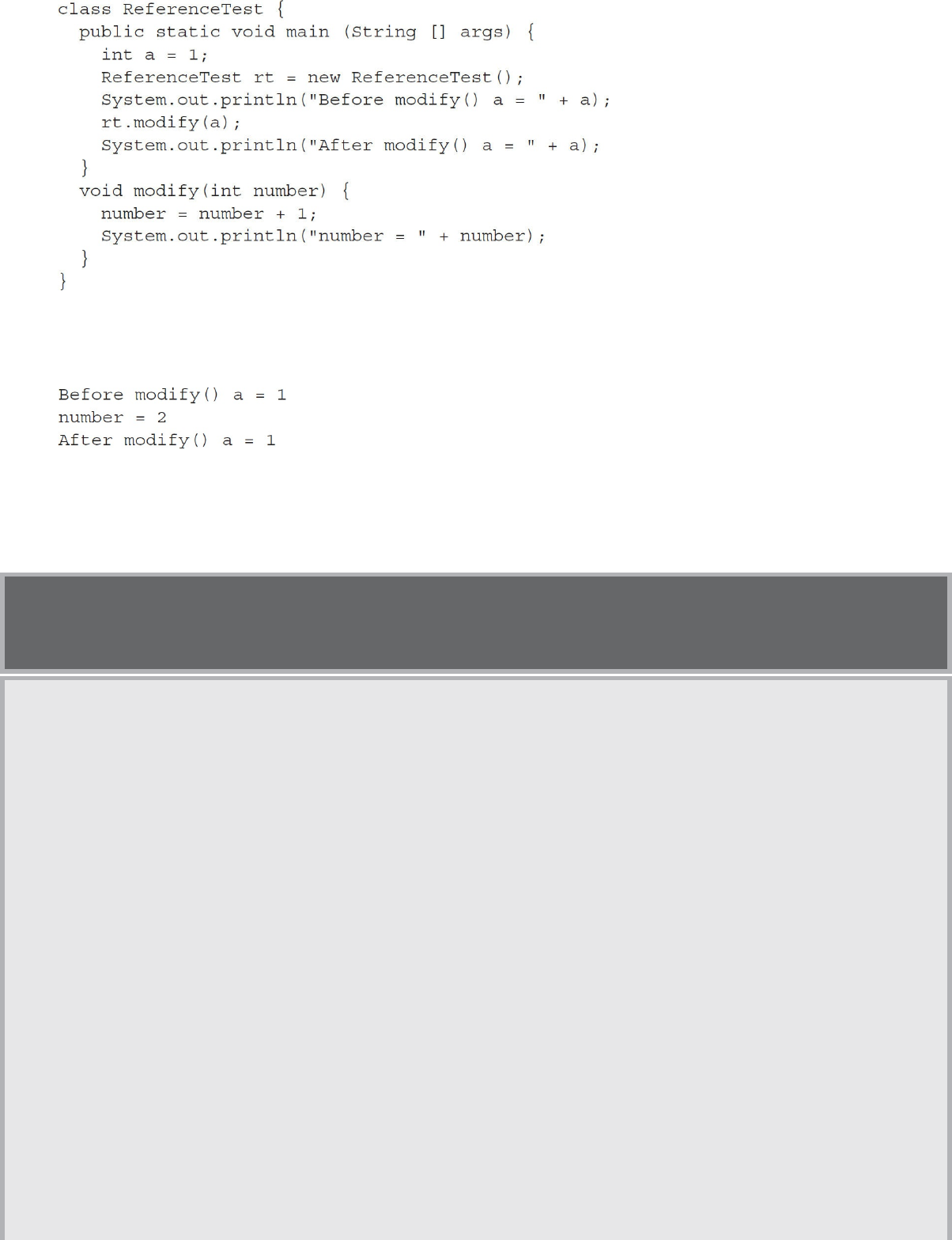 class ReferenceTest {
  public static void main (String [] args) {
    int a = 1;
    ReferenceTest rt = new ReferenceTest();
    System.out.println("Before modify() a = " + a);
    rt.modify(a);
    System.out.println("After modify() a = " + a);
  }
  void modify(int number) {
    number = number + 1;
    System.out.println("number = " + number);
  }
}

Before modify() a = 1
number = 2
After modify() a = 1